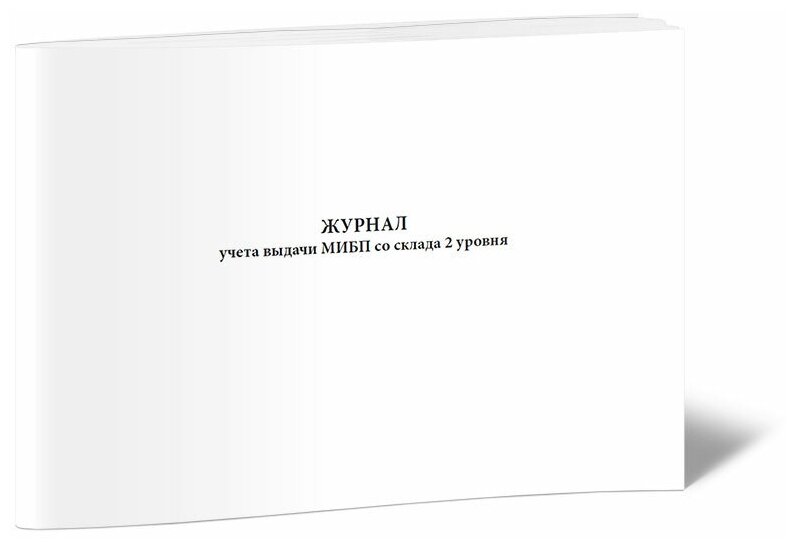 ЖУРНАЛ
учета выдачи МИБП со склада 2 уровня